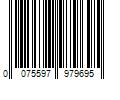 0 075597 979695